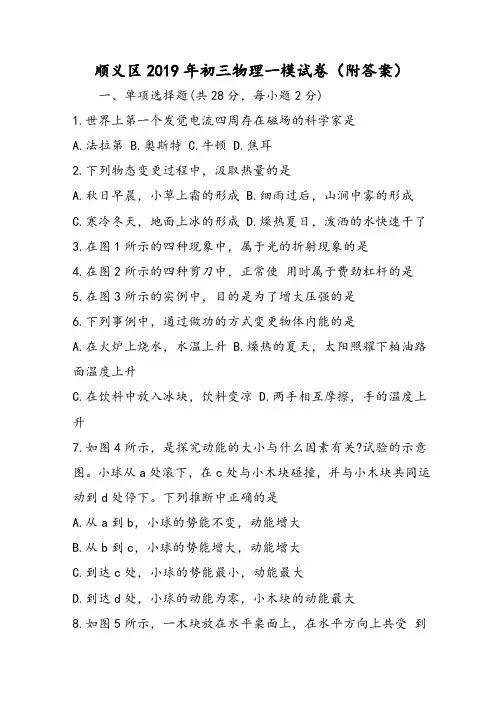 顺义区2019年初三物理一模试卷（附答案）

一、单项选择题(共28分，每小题2分)

1.世界上第一个发觉电流四周存在磁场的科学家是

A.法拉第 B.奥斯特 C.牛顿 D.焦耳

2.下列物态变更过程中，汲取热量的是

A.秋日早晨，小草上霜的形成 B.细雨过后，山涧中雾的形成

C.寒冷冬天，地面上冰的形成 D.燥热夏日，泼洒的水快速干了

3.在图1所示的四种现象中，属于光的折射现象的是

4.在图2所示的四种剪刀中，正常使 用时属于费劲杠杆的是

5.在图3所示的实例中，目的是为了增大压强的是

6.下列事例中，通过做功的方式变更物体内能的是

A.在火炉上烧水，水温上升 B.燥热的夏天，太阳照耀下柏油路面温度上升

C.在饮料中放入冰块，饮料变凉 D.两手相互摩擦，手的温度上升

7.如图4所示，是探究动能的大小与什么因素有关?试验的示意图。小球从a处滚下，在c处与小木块碰撞，并与小木块共同运动到d处停下。下列推断中正确的是

A.从a到b，小球的势能不变，动能增大

B.从b到c，小球的势能增大，动能增大

C.到达c处，小球的势能最小，动能最大

D.到达d处，小球的动能为零，小木块的动能最大

8.如图5所示，一木块放在水平桌面上，在水平方向上共受 到